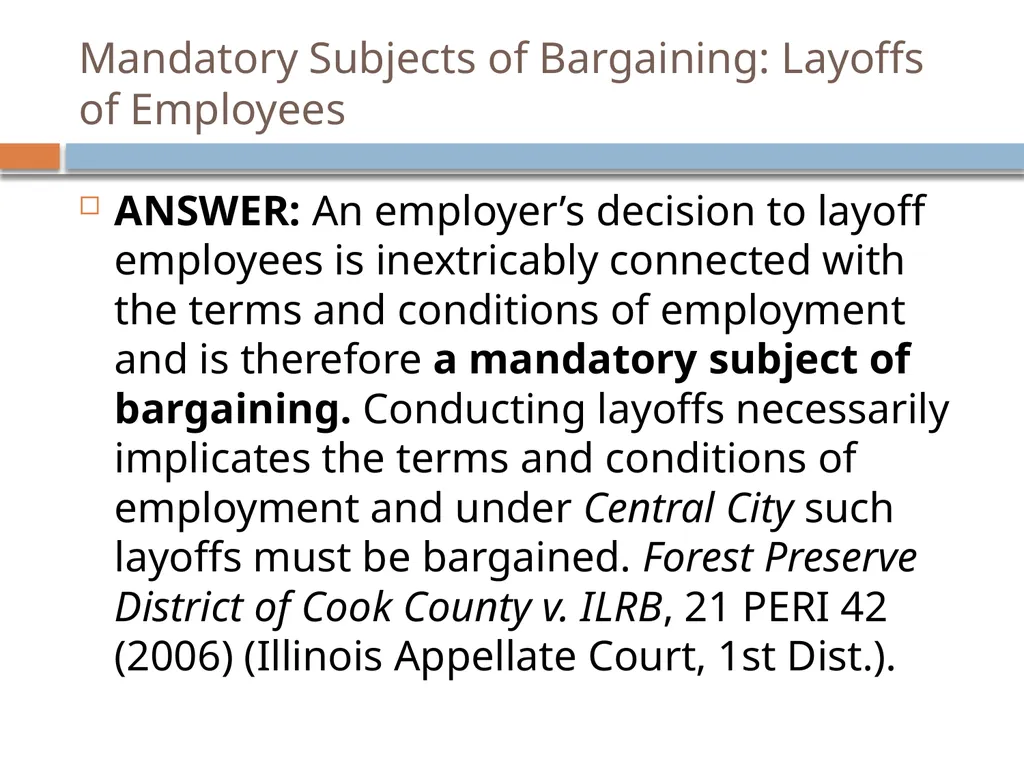 Mandatory Subjects of Bargaining: Layoffs of Employees

ANSWER: An employer’s decision to layoff employees is inextricably connected with the terms and conditions of employment and is therefore a mandatory subject of bargaining. Conducting layoffs necessarily implicates the terms and conditions of employment and under Central City such layoffs must be bargained. Forest Preserve District of Cook County v. ILRB, 21 PERI 42 (2006) (Illinois Appellate Court, 1st Dist.).